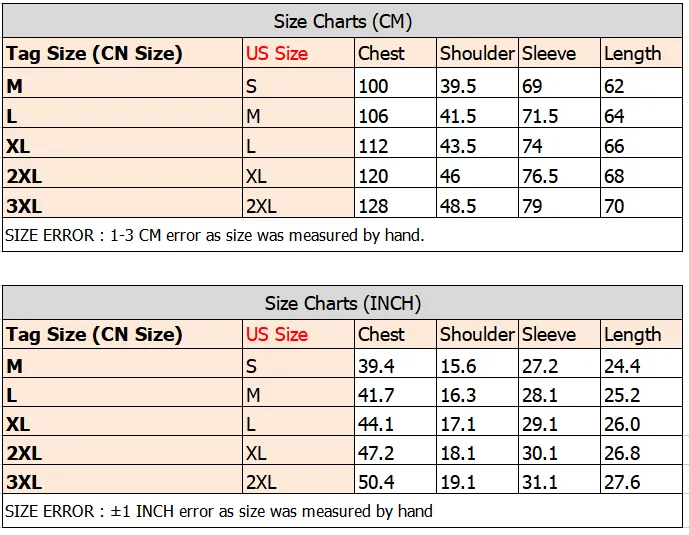 Size Charts (CM)

| Tag Size (CN Size) | US Size | Chest | Shoulder | Sleeve | Length |
|---|---|---|---|---|---|
| M | S | 100 | 39.5 | 69 | 62 |
| L | M | 106 | 41.5 | 71.5 | 64 |
| XL | L | 112 | 43.5 | 74 | 66 |
| 2XL | XL | 120 | 46 | 76.5 | 68 |
| 3XL | 2XL | 128 | 48.5 | 79 | 70 |

SIZE ERROR : 1-3 CM error as size was measured by hand.

Size Charts (INCH)

| Tag Size (CN Size) | US Size | Chest | Shoulder | Sleeve | Length |
|---|---|---|---|---|---|
| M | S | 39.4 | 15.6 | 27.2 | 24.4 |
| L | M | 41.7 | 16.3 | 28.1 | 25.2 |
| XL | L | 44.1 | 17.1 | 29.1 | 26.0 |
| 2XL | XL | 47.2 | 18.1 | 30.1 | 26.8 |
| 3XL | 2XL | 50.4 | 19.1 | 31.1 | 27.6 |

SIZE ERROR : ±1 INCH error as size was measured by hand